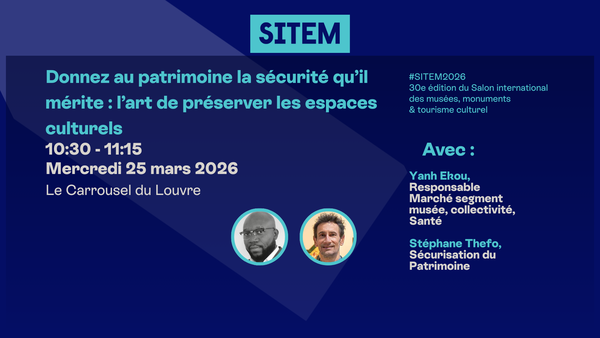 SITEM

Donnez au patrimoine la sécurité qu'il mérite : l'art de préserver les espaces culturels

10:30 - 11:15
Mercredi 25 mars 2026
Le Carrousel du Louvre

#SITEM2026
30e édition du Salon international des musées, monuments & tourisme culturel

Avec :

Yanh Ekou,
Responsable Marché segment musée, collectivité, Santé

Stéphane Thefo,
Sécurisation du Patrimoine